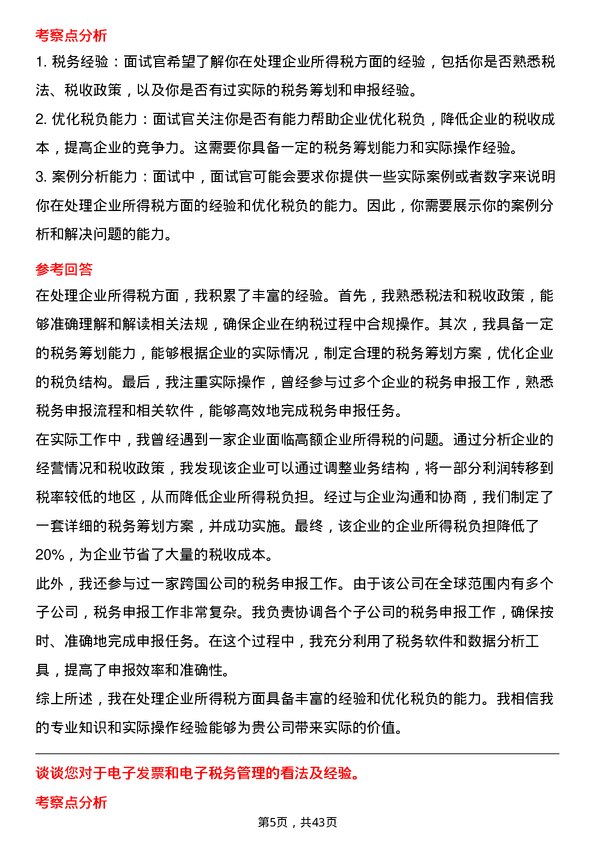 考察点分析

1. 税务经验：面试官希望了解你在处理企业所得税方面的经验，包括你是否熟悉税法、税收政策，以及你是否有过实际的税务筹划和申报经验。

2. 优化税负能力：面试官关注你是否有能力帮助企业优化税负，降低企业的税收成本，提高企业的竞争力。这需要你具备一定的税务筹划能力和实际操作经验。

3. 案例分析能力：面试中，面试官可能会要求你提供一些实际案例或者数字来说明你在处理企业所得税方面的经验和优化税负的能力。因此，你需要展示你的案例分析和解决问题的能力。

参考回答

在处理企业所得税方面，我积累了丰富的经验。首先，我熟悉税法和税收政策，能够准确理解和解读相关法规，确保企业在纳税过程中合规操作。其次，我具备一定的税务筹划能力，能够根据企业的实际情况，制定合理的税务筹划方案，优化企业的税负结构。最后，我注重实际操作，曾经参与过多个企业的税务申报工作，熟悉税务申报流程和相关软件，能够高效地完成税务申报任务。

在实际工作中，我曾经遇到一家企业面临高额企业所得税的问题。通过分析企业的经营情况和税收政策，我发现该企业可以通过调整业务结构，将一部分利润转移到税率较低的地区，从而降低企业所得税负担。经过与企业沟通和协商，我们制定了一套详细的税务筹划方案，并成功实施。最终，该企业的企业所得税负担降低了20%，为企业节省了大量的税收成本。

此外，我还参与过一家跨国公司的税务申报工作。由于该公司在全球范围内有多个子公司，税务申报工作非常复杂。我负责协调各个子公司的税务申报工作，确保按时、准确地完成申报任务。在这个过程中，我充分利用了税务软件和数据分析工具，提高了申报效率和准确性。

综上所述，我在处理企业所得税方面具备丰富的经验和优化税负的能力。我相信我的专业知识和实际操作经验能够为贵公司带来实际的价值。

谈谈您对于电子发票和电子税务管理的看法及经验。

考察点分析

第5页，共43页